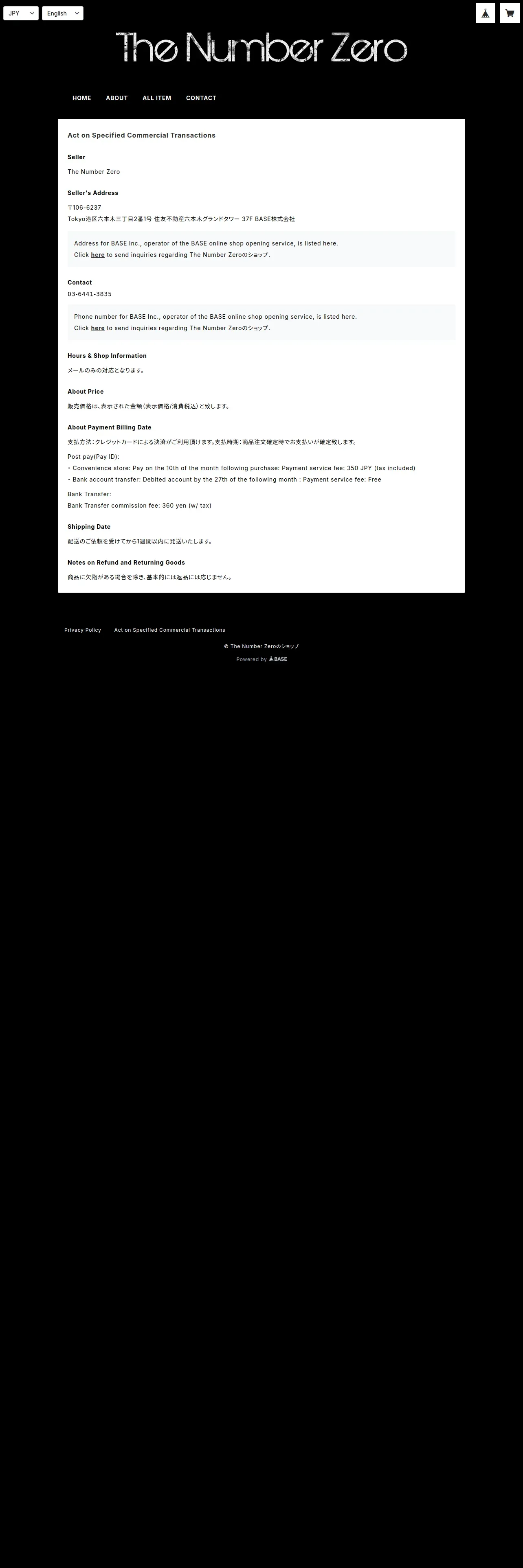 JPY
English

The Number Zero

HOME ABOUT ALL ITEM CONTACT

Act on Specified Commercial Transactions

Seller

The Number Zero

Seller's Address

〒106-6237
Tokyo港区六本木三丁目2番1号 住友不動産六本木グランドタワー 37F BASE株式会社

Address for BASE Inc., operator of the BASE online shop opening service, is listed here.
Click here to send inquiries regarding The Number Zeroのショップ.

Contact

03-6441-3835

Phone number for BASE Inc., operator of the BASE online shop opening service, is listed here.
Click here to send inquiries regarding The Number Zeroのショップ.

Hours & Shop Information

メールのみの対応となります。

About Price

販売価格は、表示された金額（表示価格/消費税込）と致します。

About Payment Billing Date

支払方法：クレジットカードによる決済がご利用頂けます。支払時期：商品注文確定時でお支払いが確定致します。

Post pay(Pay ID):
・Convenience store: Pay on the 10th of the month following purchase: Payment service fee: 350 JPY (tax included)
・Bank account transfer: Debited account by the 27th of the following month : Payment service fee: Free

Bank Transfer:
Bank Transfer commission fee: 360 yen (w/ tax)

Shipping Date

配送のご依頼を受けてから1週間以内に発送いたします。

Notes on Refund and Returning Goods

商品に欠陥がある場合を除き、基本的には返品には応じません。

Privacy Policy Act on Specified Commercial Transactions

© The Number Zeroのショップ

Powered by BASE